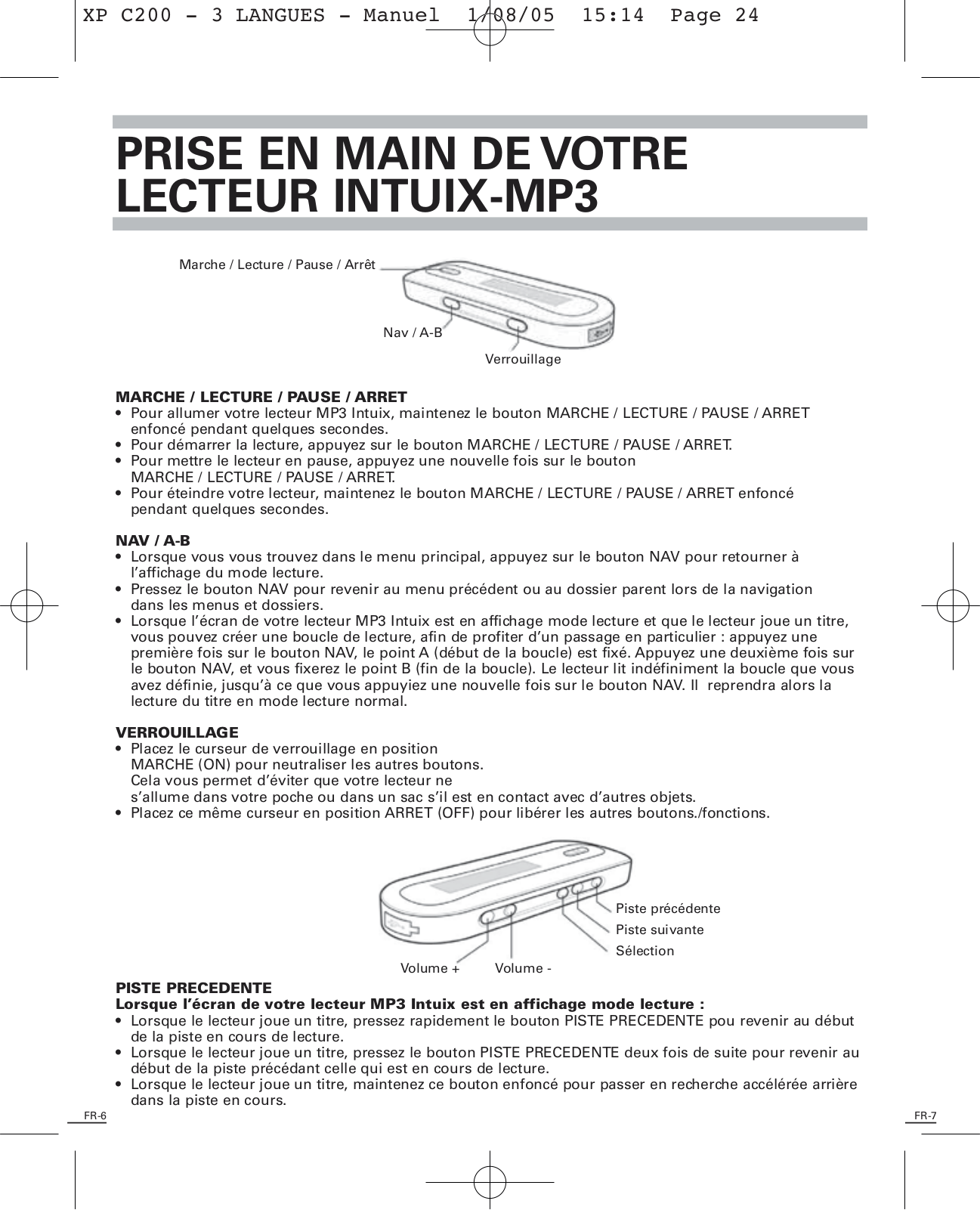 XP C200 - 3 LANGUES - Manuel 1/08/05 15:14 Page 24

PRISE EN MAIN DE VOTRE LECTEUR INTUIX-MP3

Marche / Lecture / Pause / Arrêt

Nav / A-B

Verrouillage

MARCHE / LECTURE / PAUSE / ARRET
• Pour allumer votre lecteur MP3 Intuix, maintenez le bouton MARCHE / LECTURE / PAUSE / ARRET enfoncé pendant quelques secondes.
• Pour démarrer la lecture, appuyez sur le bouton MARCHE / LECTURE / PAUSE / ARRET.
• Pour mettre le lecteur en pause, appuyez une nouvelle fois sur le bouton MARCHE / LECTURE / PAUSE / ARRET.
• Pour éteindre votre lecteur, maintenez le bouton MARCHE / LECTURE / PAUSE / ARRET enfoncé pendant quelques secondes.

NAV / A-B
• Lorsque vous vous trouvez dans le menu principal, appuyez sur le bouton NAV pour retourner à l'affichage du mode lecture.
• Pressez le bouton NAV pour revenir au menu précédent ou au dossier parent lors de la navigation dans les menus et dossiers.
• Lorsque l'écran de votre lecteur MP3 Intuix est en affichage mode lecture et que le lecteur joue un titre, vous pouvez créer une boucle de lecture, afin de profiter d'un passage en particulier : appuyez une première fois sur le bouton NAV, le point A (début de la boucle) est fixé. Appuyez une deuxième fois sur le bouton NAV, et vous fixerez le point B (fin de la boucle). Le lecteur lit indéfiniment la boucle que vous avez définie, jusqu'à ce que vous appuyiez une nouvelle fois sur le bouton NAV. Il reprendra alors la lecture du titre en mode lecture normal.

VERROUILLAGE
• Placez le curseur de verrouillage en position MARCHE (ON) pour neutraliser les autres boutons. Cela vous permet d'éviter que votre lecteur ne s'allume dans votre poche ou dans un sac s'il est en contact avec d'autres objets.
• Placez ce même curseur en position ARRET (OFF) pour libérer les autres boutons./fonctions.

Piste précédente
Piste suivante
Sélection
Volume +
Volume -

PISTE PRECEDENTE
Lorsque l'écran de votre lecteur MP3 Intuix est en affichage mode lecture :
• Lorsque le lecteur joue un titre, pressez rapidement le bouton PISTE PRECEDENTE pou revenir au début de la piste en cours de lecture.
• Lorsque le lecteur joue un titre, pressez le bouton PISTE PRECEDENTE deux fois de suite pour revenir au début de la piste précédant celle qui est en cours de lecture.
• Lorsque le lecteur joue un titre, maintenez ce bouton enfoncé pour passer en recherche accélérée arrière dans la piste en cours.

FR-6
FR-7